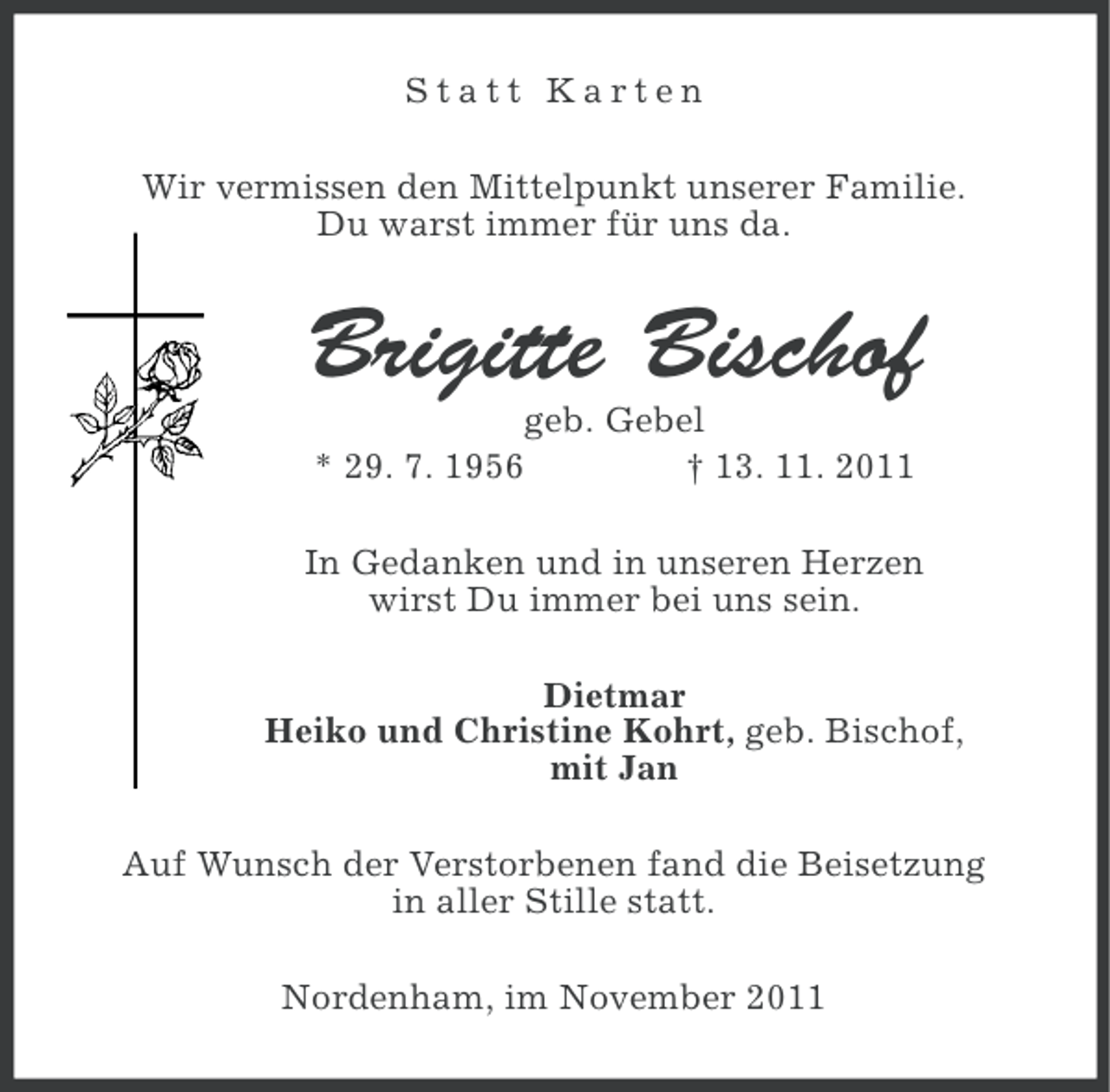 Statt Karten

Wir vermissen den Mittelpunkt unserer Familie.
Du warst immer für uns da.

Brigitte Bischof
geb. Gebel
* 29. 7. 1956 † 13. 11. 2011

In Gedanken und in unseren Herzen
wirst Du immer bei uns sein.

Dietmar
Heiko und Christine Kohrt, geb. Bischof,
mit Jan

Auf Wunsch der Verstorbenen fand die Beisetzung
in aller Stille statt.

Nordenham, im November 2011